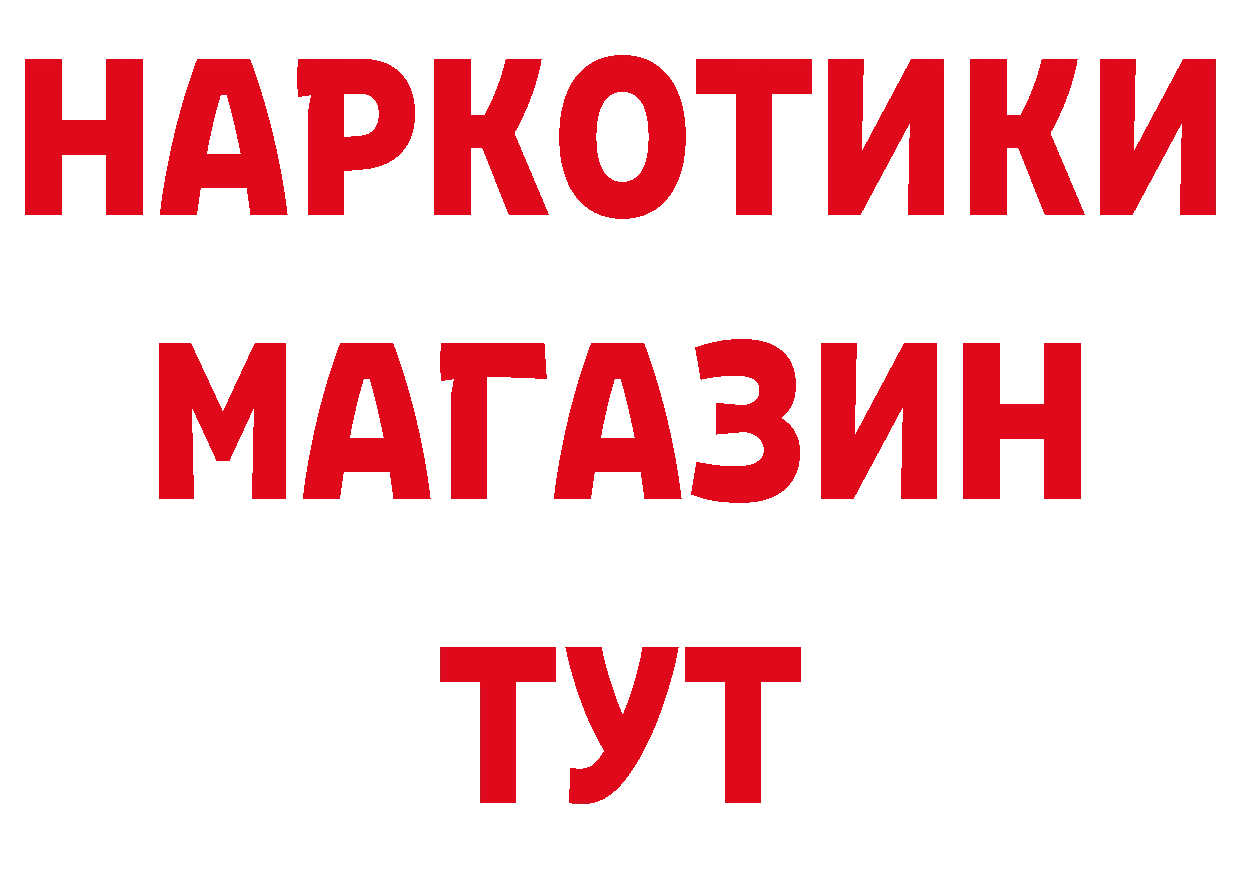 НАРКОТИКИ
МАГАЗИН
ТУТ